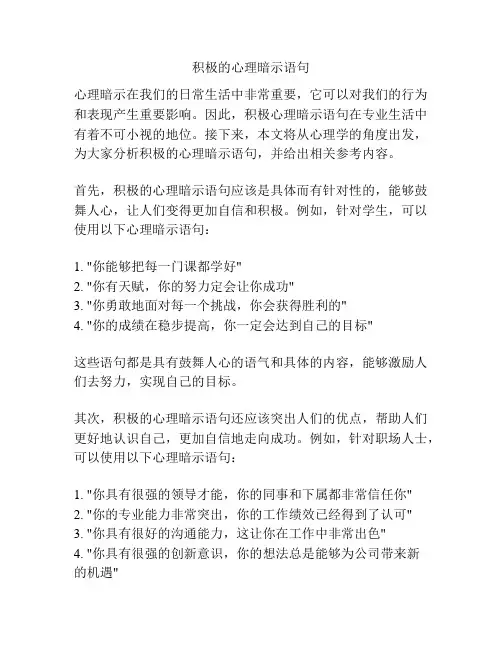 积极的心理暗示语句

心理暗示在我们的日常生活中非常重要，它可以对我们的行为和表现产生重要影响。因此，积极心理暗示语句在专业生活中有着不可小视的地位。接下来，本文将从心理学的角度出发，为大家分析积极的心理暗示语句，并给出相关参考内容。

首先，积极的心理暗示语句应该是具体而有针对性的，能够鼓舞人心，让人们变得更加自信和积极。例如，针对学生，可以使用以下心理暗示语句：

1. "你能够把每一门课都学好"
2. "你有天赋，你的努力定会让你成功"
3. "你勇敢地面对每一个挑战，你会获得胜利的"
4. "你的成绩在稳步提高，你一定会达到自己的目标"

这些语句都是具有鼓舞人心的语气和具体的内容，能够激励人们去努力，实现自己的目标。

其次，积极的心理暗示语句还应该突出人们的优点，帮助人们更好地认识自己，更加自信地走向成功。例如，针对职场人士，可以使用以下心理暗示语句：

1. "你具有很强的领导才能，你的同事和下属都非常信任你"
2. "你的专业能力非常突出，你的工作绩效已经得到了认可"
3. "你具有很好的沟通能力，这让你在工作中非常出色"
4. "你具有很强的创新意识，你的想法总是能够为公司带来新的机遇"